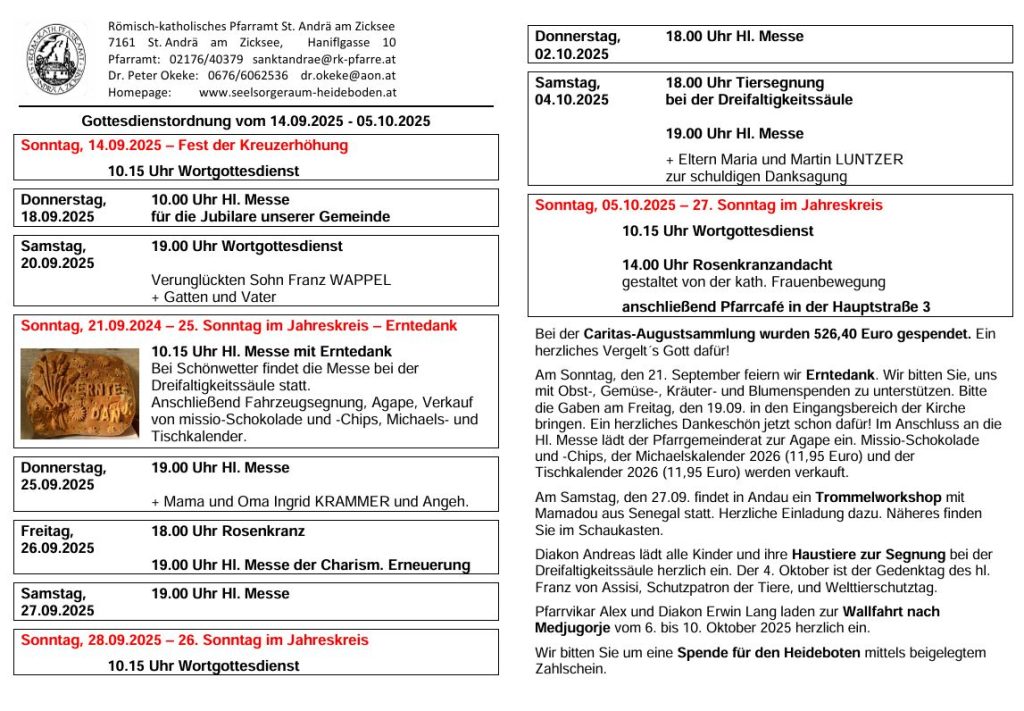 Römisch-katholisches Pfarramt St. Andrä am Zicksee
7161 St. Andrä am Zicksee, Haniflgasse 10
Pfarramt: 02176/40379 sanktandrae@rk-pfarre.at
Dr. Peter Okeke: 0676/6062536 dr.okeke@aon.at
Homepage: www.seelsorgeraum-heideboden.at

Gottesdienstordnung vom 14.09.2025 - 05.10.2025

Sonntag, 14.09.2025 – Fest der Kreuzerhöhung
10.15 Uhr Wortgottesdienst

Donnerstag, 18.09.2025
10.00 Uhr Hl. Messe
für die Jubilare unserer Gemeinde

Samstag, 20.09.2025
19.00 Uhr Wortgottesdienst
Verunglückten Sohn Franz WAPPEL
+ Gatten und Vater

Sonntag, 21.09.2024 – 25. Sonntag im Jahreskreis – Erntedank
ERNTE DANK
10.15 Uhr Hl. Messe mit Erntedank
Bei Schönwetter findet die Messe bei der Dreifaltigkeitssäule statt.
Anschließend Fahrzeugsegnung, Agape, Verkauf von missio-Schokolade und -Chips, Michaels- und Tischkalender.

Donnerstag, 25.09.2025
19.00 Uhr Hl. Messe
+ Mama und Oma Ingrid KRAMMER und Angeh.

Freitag, 26.09.2025
18.00 Uhr Rosenkranz
19.00 Uhr Hl. Messe der Charism. Erneuerung

Samstag, 27.09.2025
19.00 Uhr Hl. Messe

Sonntag, 28.09.2025 – 26. Sonntag im Jahreskreis
10.15 Uhr Wortgottesdienst

Donnerstag, 02.10.2025
18.00 Uhr Hl. Messe

Samstag, 04.10.2025
18.00 Uhr Tiersegnung
bei der Dreifaltigkeitssäule
19.00 Uhr Hl. Messe
+ Eltern Maria und Martin LUNTZER
zur schuldigen Danksagung

Sonntag, 05.10.2025 – 27. Sonntag im Jahreskreis
10.15 Uhr Wortgottesdienst
14.00 Uhr Rosenkranzandacht
gestaltet von der kath. Frauenbewegung
anschließend Pfarrcafé in der Hauptstraße 3

Bei der Caritas-Augustsammlung wurden 526,40 Euro gespendet. Ein herzliches Vergelt´s Gott dafür!

Am Sonntag, den 21. September feiern wir Erntedank. Wir bitten Sie, uns mit Obst-, Gemüse-, Kräuter- und Blumenspenden zu unterstützen. Bitte die Gaben am Freitag, den 19.09. in den Eingangsbereich der Kirche bringen. Ein herzliches Dankeschön jetzt schon dafür! Im Anschluss an die Hl. Messe lädt der Pfarrgemeinderat zur Agape ein. Missio-Schokolade und -Chips, der Michaelskalender 2026 (11,95 Euro) und der Tischkalender 2026 (11,95 Euro) werden verkauft.

Am Samstag, den 27.09. findet in Andau ein Trommelworkshop mit Mamadou aus Senegal statt. Herzliche Einladung dazu. Näheres finden Sie im Schaukasten.

Diakon Andreas lädt alle Kinder und ihre Haustiere zur Segnung bei der Dreifaltigkeitssäule herzlich ein. Der 4. Oktober ist der Gedenktag des hl. Franz von Assisi, Schutzpatron der Tiere, und Welttierschutztag.

Pfarrvikar Alex und Diakon Erwin Lang laden zur Wallfahrt nach Medjugorje vom 6. bis 10. Oktober 2025 herzlich ein.

Wir bitten Sie um eine Spende für den Heideboten mittels beigelegtem Zahlschein.